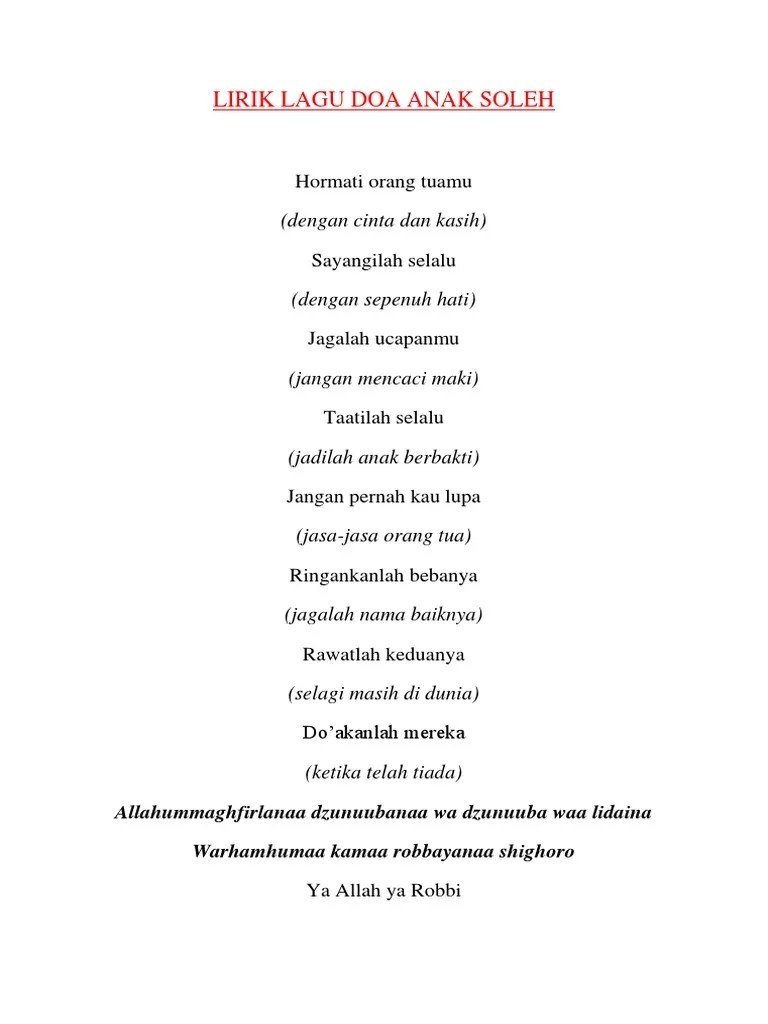 LIRIK LAGU DOA ANAK SOLEH

Hormati orang tuamu

(dengan cinta dan kasih)

Sayangilah selalu

(dengan sepenuh hati)

Jagalah ucapanmu

(jangan mencaci maki)

Taatilah selalu

(jadilah anak berbakti)

Jangan pernah kau lupa

(jasa-jasa orang tua)

Ringankanlah bebanya

(jagalah nama baiknya)

Rawatlah keduanya

(selagi masih di dunia)

Do'akanlah mereka

(ketika telah tiada)

Allahummaghfirlanaa dzunuubanaa wa dzunuuba waa lidaina

Warhamhumaa kamaa robbayanaa shighoro

Ya Allah ya Robbi